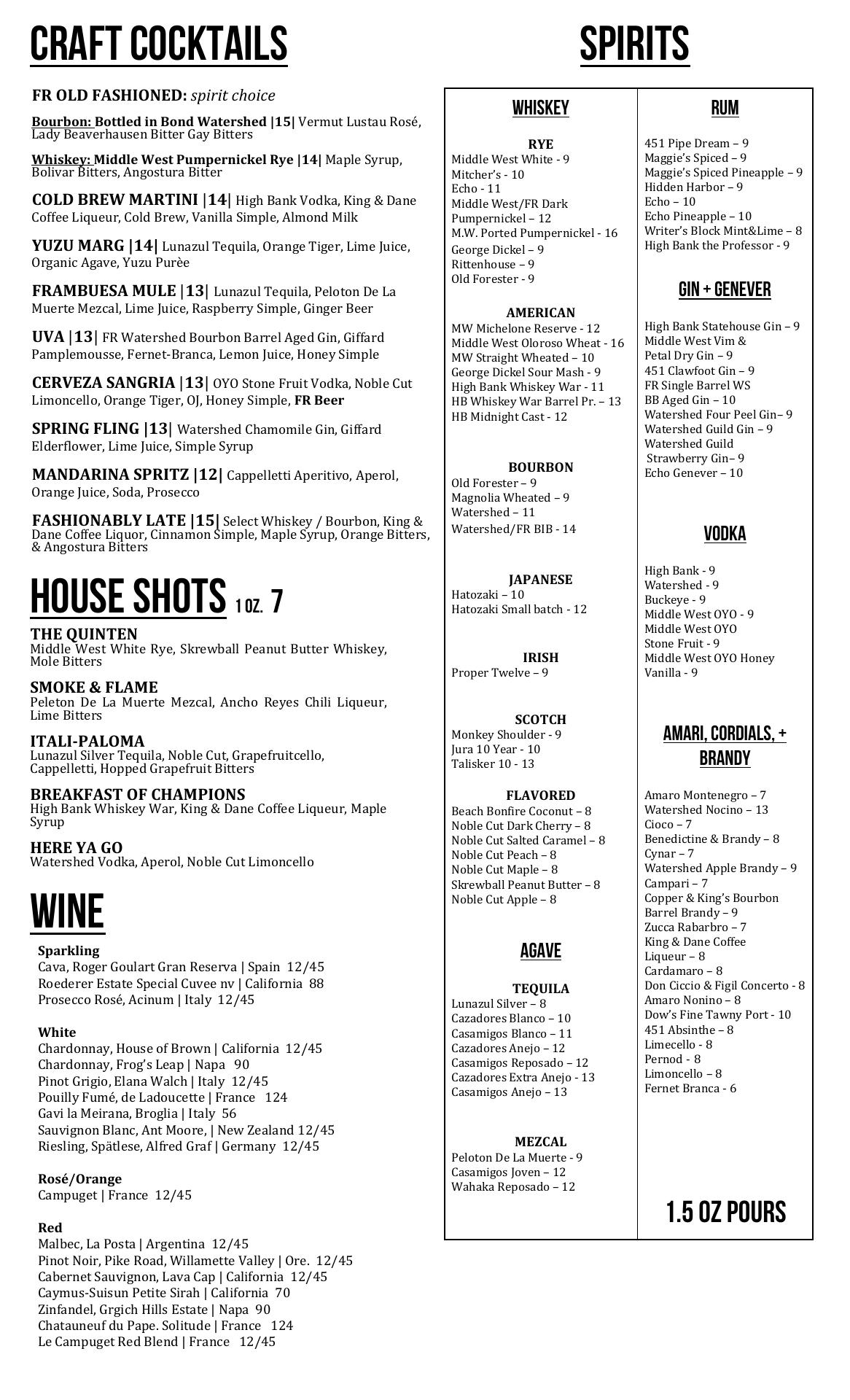 CRAFT COCKTAILS

FR OLD FASHIONED: spirit choice

Bourbon: Bottled in Bond Watershed |15| Vermut Lustau Rosé, Lady Beaverhausen Bitter Gay Bitters

Whiskey: Middle West Pumpernickel Rye |14| Maple Syrup, Bolivar Bitters, Angostura Bitter

COLD BREW MARTINI |14| High Bank Vodka, King & Dane Coffee Liqueur, Cold Brew, Vanilla Simple, Almond Milk

YUZU MARG |14| Lunazul Tequila, Orange Tiger, Lime Juice, Organic Agave, Yuzu Purèe

FRAMBUESA MULE |13| Lunazul Tequila, Peloton De La Muerte Mezcal, Lime Juice, Raspberry Simple, Ginger Beer

UVA |13| FR Watershed Bourbon Barrel Aged Gin, Giffard Pamplemousse, Fernet-Branca, Lemon Juice, Honey Simple

CERVEZA SANGRIA |13| OYO Stone Fruit Vodka, Noble Cut Limoncello, Orange Tiger, OJ, Honey Simple, FR Beer

SPRING FLING |13| Watershed Chamomile Gin, Giffard Elderflower, Lime Juice, Simple Syrup

MANDARINA SPRITZ |12| Cappelletti Aperitivo, Aperol, Orange Juice, Soda, Prosecco

FASHIONABLY LATE |15| Select Whiskey / Bourbon, King & Dane Coffee Liquor, Cinnamon Simple, Maple Syrup, Orange Bitters, & Angostura Bitters

HOUSE SHOTS 1 OZ. 7

THE QUINTEN
Middle West White Rye, Skrewball Peanut Butter Whiskey, Mole Bitters

SMOKE & FLAME
Peleton De La Muerte Mezcal, Ancho Reyes Chili Liqueur, Lime Bitters

ITALI-PALOMA
Lunazul Silver Tequila, Noble Cut, Grapefruitcello, Cappelletti, Hopped Grapefruit Bitters

BREAKFAST OF CHAMPIONS
High Bank Whiskey War, King & Dane Coffee Liqueur, Maple Syrup

HERE YA GO
Watershed Vodka, Aperol, Noble Cut Limoncello

WINE

Sparkling
Cava, Roger Goulart Gran Reserva | Spain 12/45
Roederer Estate Special Cuvee nv | California 88
Prosecco Rosé, Acinum | Italy 12/45

White
Chardonnay, House of Brown | California 12/45
Chardonnay, Frog's Leap | Napa 90
Pinot Grigio, Elana Walch | Italy 12/45
Pouilly Fumé, de Ladoucette | France 124
Gavi la Meirana, Broglia | Italy 56
Sauvignon Blanc, Ant Moore, | New Zealand 12/45
Riesling, Spätlese, Alfred Graf | Germany 12/45

Rosé/Orange
Campuget | France 12/45

Red
Malbec, La Posta | Argentina 12/45
Pinot Noir, Pike Road, Willamette Valley | Ore. 12/45
Cabernet Sauvignon, Lava Cap | California 12/45
Caymus-Suisun Petite Sirah | California 70
Zinfandel, Grgich Hills Estate | Napa 90
Chatauneuf du Pape. Solitude | France 124
Le Campuget Red Blend | France 12/45

SPIRITS

WHISKEY

RYE
Middle West White - 9
Mitcher's - 10
Echo - 11
Middle West/FR Dark Pumpernickel – 12
M.W. Ported Pumpernickel - 16
George Dickel – 9
Rittenhouse – 9
Old Forester - 9

AMERICAN
MW Michelone Reserve - 12
Middle West Oloroso Wheat - 16
MW Straight Wheated – 10
George Dickel Sour Mash - 9
High Bank Whiskey War - 11
HB Whiskey War Barrel Pr. – 13
HB Midnight Cast - 12

BOURBON
Old Forester – 9
Magnolia Wheated – 9
Watershed – 11
Watershed/FR BIB - 14

JAPANESE
Hatozaki – 10
Hatozaki Small batch - 12

IRISH
Proper Twelve – 9

SCOTCH
Monkey Shoulder - 9
Jura 10 Year - 10
Talisker 10 - 13

FLAVORED
Beach Bonfire Coconut – 8
Noble Cut Dark Cherry – 8
Noble Cut Salted Caramel – 8
Noble Cut Peach – 8
Noble Cut Maple – 8
Skrewball Peanut Butter – 8
Noble Cut Apple – 8

AGAVE

TEQUILA
Lunazul Silver – 8
Cazadores Blanco – 10
Casamigos Blanco – 11
Cazadores Anejo – 12
Casamigos Reposado – 12
Cazadores Extra Anejo - 13
Casamigos Anejo – 13

MEZCAL
Peloton De La Muerte - 9
Casamigos Joven – 12
Wahaka Reposado – 12

RUM
451 Pipe Dream – 9
Maggie's Spiced – 9
Maggie's Spiced Pineapple – 9
Hidden Harbor – 9
Echo – 10
Echo Pineapple – 10
Writer's Block Mint&Lime – 8
High Bank the Professor - 9

GIN + GENEVER
High Bank Statehouse Gin – 9
Middle West Vim & Petal Dry Gin – 9
451 Clawfoot Gin – 9
FR Single Barrel WS
BB Aged Gin – 10
Watershed Four Peel Gin– 9
Watershed Guild Gin – 9
Watershed Guild Strawberry Gin– 9
Echo Genever – 10

VODKA
High Bank - 9
Watershed - 9
Buckeye - 9
Middle West OYO - 9
Middle West OYO Stone Fruit - 9
Middle West OYO Honey Vanilla - 9

AMARI, CORDIALS, + BRANDY
Amaro Montenegro – 7
Watershed Nocino – 13
Cioco – 7
Benedictine & Brandy – 8
Cynar – 7
Watershed Apple Brandy – 9
Campari – 7
Copper & King's Bourbon Barrel Brandy – 9
Zucca Rabarbro – 7
King & Dane Coffee Liqueur – 8
Cardamaro – 8
Don Ciccio & Figil Concerto - 8
Amaro Nonino – 8
Dow's Fine Tawny Port - 10
451 Absinthe – 8
Limecello - 8
Pernod - 8
Limoncello – 8
Fernet Branca - 6

1.5 OZ POURS